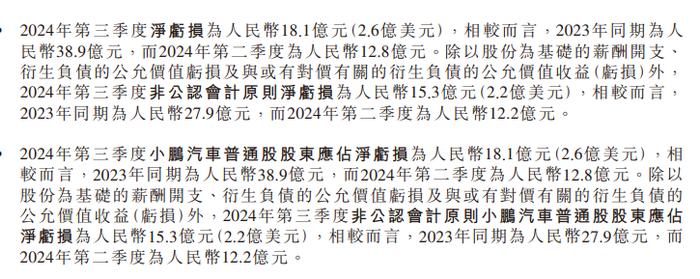 • 2024年第三季度淨虧損為人民幣18.1億元(2.6億美元),相較而言,2023年同期為人民幣38.9億元,而2024年第二季度為人民幣12.8億元。除以股份為基礎的薪酬開支、衍生負債的公允價值虧損及與或有對價有關的衍生負債的公允價值收益(虧損)外,2024年第三季度非公認會計原則淨虧損為人民幣15.3億元(2.2億美元),相較而言,2023年同期為人民幣27.9億元,而2024年第二季度為人民幣12.2億元。

• 2024年第三季度小鵬汽車普通股股東應佔淨虧損為人民幣18.1億元(2.6億美元),相較而言,2023年同期為人民幣38.9億元,而2024年第二季度為人民幣12.8億元。除以股份為基礎的薪酬開支、衍生負債的公允價值虧損及與或有對價有關的衍生負債的公允價值收益(虧損)外,2024年第三季度非公認會計原則小鵬汽車普通股股東應佔淨虧損為人民幣15.3億元(2.2億美元),相較而言,2023年同期為人民幣27.9億元,而2024年第二季度為人民幣12.2億元。